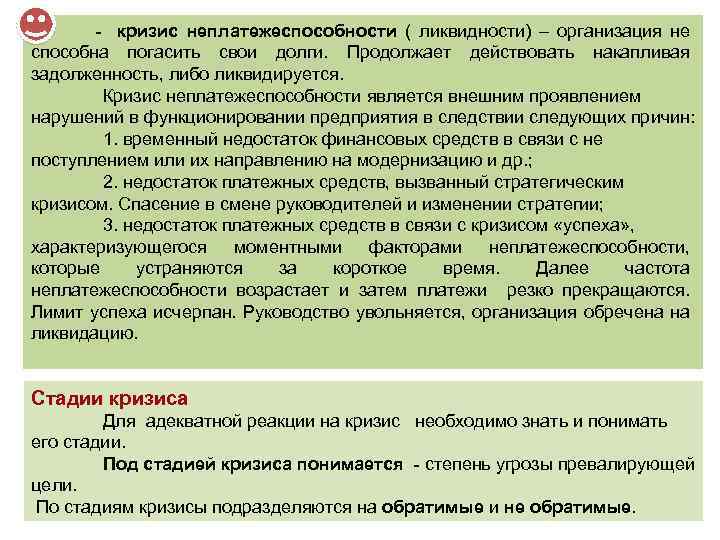 - кризис неплатежеспособности ( ликвидности) – организация не способна погасить свои долги. Продолжает действовать накапливая задолженность, либо ликвидируется.

Кризис неплатежеспособности является внешним проявлением нарушений в функционировании предприятия в следствии следующих причин:

1. временный недостаток финансовых средств в связи с не поступлением или их направлению на модернизацию и др.;

2. недостаток платежных средств, вызванный стратегическим кризисом. Спасение в смене руководителей и изменении стратегии;

3. недостаток платежных средств в связи с кризисом «успеха», характеризующегося моментными факторами неплатежеспособности, которые устраняются за короткое время. Далее частота неплатежеспособности возрастает и затем платежи резко прекращаются. Лимит успеха исчерпан. Руководство увольняется, организация обречена на ликвидацию.

Стадии кризиса

Для адекватной реакции на кризис необходимо знать и понимать его стадии.

Под стадией кризиса понимается - степень угрозы превалирующей цели.

По стадиям кризисы подразделяются на обратимые и не обратимые.